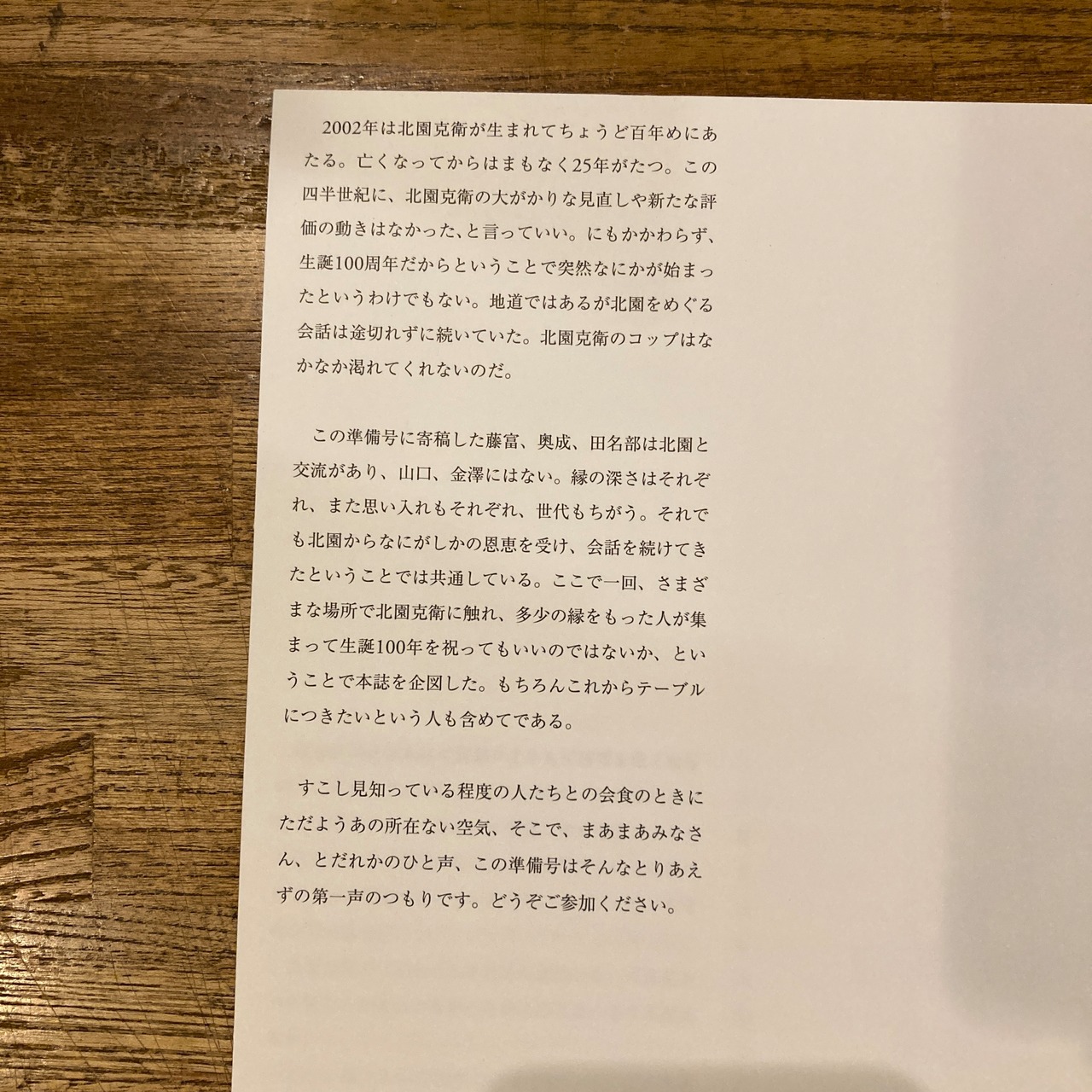 2002年は北園克衛が生まれてちょうど百年めにあたる。亡くなってからはまもなく25年がたつ。この四半世紀に、北園克衛の大がかりな見直しや新たな評価の動きはなかった、と言っていい。にもかかわらず、生誕100周年だからということで突然なにかが始まったというわけでもない。地道ではあるが北園をめぐる会話は途切れずに続いていた。北園克衛のコップはなかなか渇れてくれないのだ。

この準備号に寄稿した藤富、奥成、田名部は北園と交流があり、山口、金澤にはない。縁の深さはそれぞれ、また思い入れもそれぞれ、世代もちがう。それでも北園からなにがしかの恩恵を受け、会話を続けてきたということでは共通している。ここで一回、さまざまな場所で北園克衛に触れ、多少の縁をもった人が集まって生誕100年を祝ってもいいのではないか、ということで本誌を企図した。もちろんこれからテーブルにつきたいという人も含めてである。

すこし見知っている程度の人たちとの会食のときにただようあの所在ない空気、そこで、まあまあみなさん、とだれかのひと声、この準備号はそんなとりあえずの第一声のつもりです。どうぞご参加ください。